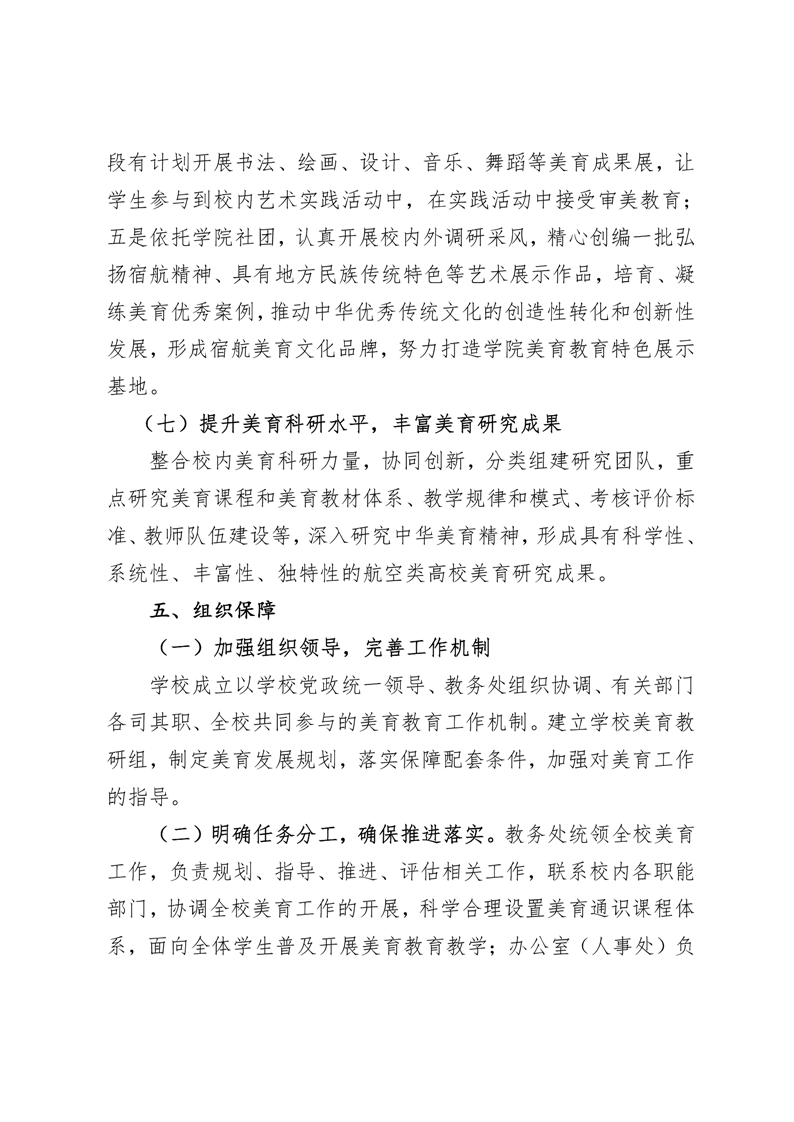 段有计划开展书法、绘画、设计、音乐、舞蹈等美育成果展，让学生参与到校内艺术实践活动中，在实践活动中接受审美教育；五是依托学院社团，认真开展校内外调研采风，精心创编一批弘扬宿航精神、具有地方民族传统特色等艺术展示作品，培育、凝练美育优秀案例，推动中华优秀传统文化的创造性转化和创新性发展，形成宿航美育文化品牌，努力打造学院美育教育特色展示基地。

（七）提升美育科研水平，丰富美育研究成果

整合校内美育科研力量，协同创新，分类组建研究团队，重点研究美育课程和美育教材体系、教学规律和模式、考核评价标准、教师队伍建设等，深入研究中华美育精神，形成具有科学性、系统性、丰富性、独特性的航空类高校美育研究成果。

五、组织保障

（一）加强组织领导，完善工作机制

学校成立以学校党政统一领导、教务处组织协调、有关部门各司其职、全校共同参与的美育教育工作机制。建立学校美育教研组，制定美育发展规划，落实保障配套条件，加强对美育工作的指导。

（二）明确任务分工，确保推进落实。教务处统领全校美育工作，负责规划、指导、推进、评估相关工作，联系校内各职能部门，协调全校美育工作的开展，科学合理设置美育通识课程体系，面向全体学生普及开展美育教育教学；办公室（人事处）负